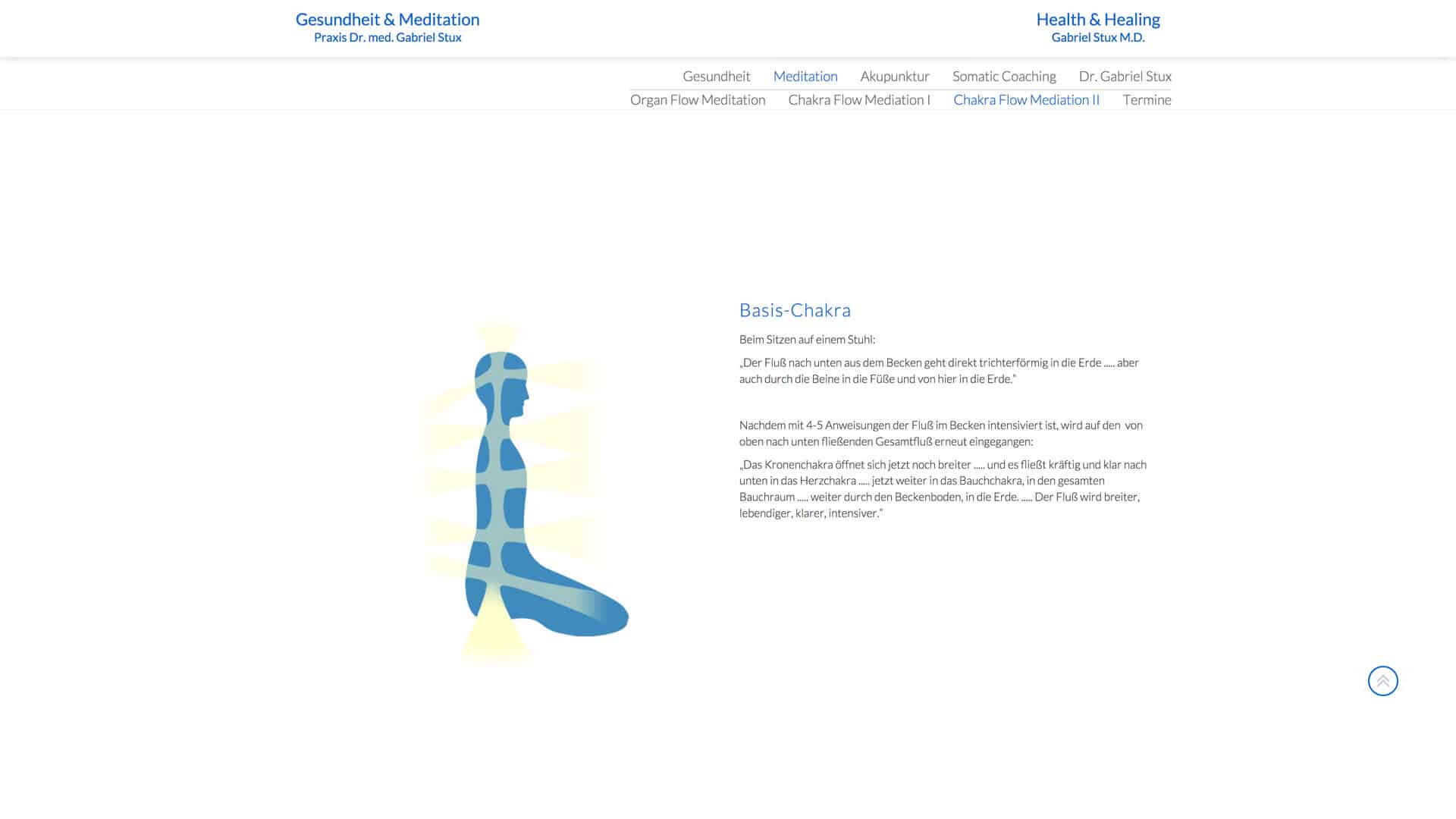 Gesundheit & Meditation
Praxis Dr. med. Gabriel Stux

Health & Healing
Gabriel Stux M.D.

Gesundheit Meditation Akupunktur Somatic Coaching Dr. Gabriel Stux
Organ Flow Meditation Chakra Flow Mediation I Chakra Flow Mediation II Termine

Basis-Chakra

Beim Sitzen auf einem Stuhl:

„Der Fluß nach unten aus dem Becken geht direkt trichterförmig in die Erde ..... aber auch durch die Beine in die Füße und von hier in die Erde."

Nachdem mit 4-5 Anweisungen der Fluß im Becken intensiviert ist, wird auf den von oben nach unten fließenden Gesamtfluß erneut eingegangen:

„Das Kronenchakra öffnet sich jetzt noch breiter ..... und es fließt kräftig und klar nach unten in das Herzchakra ..... jetzt weiter in das Bauchchakra, in den gesamten Bauchraum ..... weiter durch den Beckenboden, in die Erde. ..... Der Fluß wird breiter, lebendiger, klarer, intensiver."